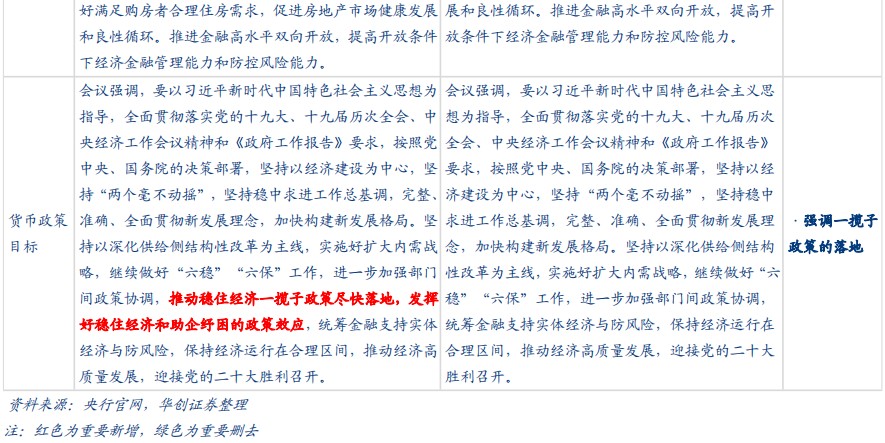 |  | 好满足购房者合理住房需求，促进房地产市场健康发展和良性循环。推进金融高水平双向开放，提高开放条件下经济金融管理能力和防控风险能力。 | 展和良性循环。推进金融高水平双向开放，提高开放条件下经济金融管理能力和防控风险能力。 |  |
|---|---|---|---|
| 货币政策目标 | 会议强调，要以习近平新时代中国特色社会主义思想为指导，全面贯彻落实党的十九大、十九届历次全会、中央经济工作会议精神和《政府工作报告》要求，按照党中央、国务院的决策部署，坚持以经济建设为中心，坚持“两个毫不动摇”，坚持稳中求进工作总基调，完整、准确、全面贯彻新发展理念，加快构建新发展格局。坚持以深化供给侧结构性改革为主线，实施好扩大内需战略，继续做好“六稳”“六保”工作，进一步加强部门间政策协调，推动稳住经济一揽子政策尽快落地，发挥好稳住经济和助企纾困的政策效应，统筹金融支持实体经济与防风险，保持经济运行在合理区间，推动经济高质量发展，迎接党的二十大胜利召开。 | 会议强调，要以习近平新时代中国特色社会主义思想为指导，全面贯彻落实党的十九大、十九届历次全会、中央经济工作会议精神和《政府工作报告》要求，按照党中央、国务院的决策部署，坚持以经济建设为中心，坚持“两个毫不动摇”，坚持稳中求进工作总基调，完整、准确、全面贯彻新发展理念，加快构建新发展格局。坚持以深化供给侧结构性改革为主线，实施好扩大内需战略，继续做好“六稳”“六保”工作，进一步加强部门间政策协调，统筹金融支持实体经济与防风险，保持经济运行在合理区间，推动经济高质量发展，迎接党的二十大胜利召开。 | ·强调一揽子政策的落地 |

资料来源：央行官网，华创证券整理

注：红色为重要新增，绿色为重要删去